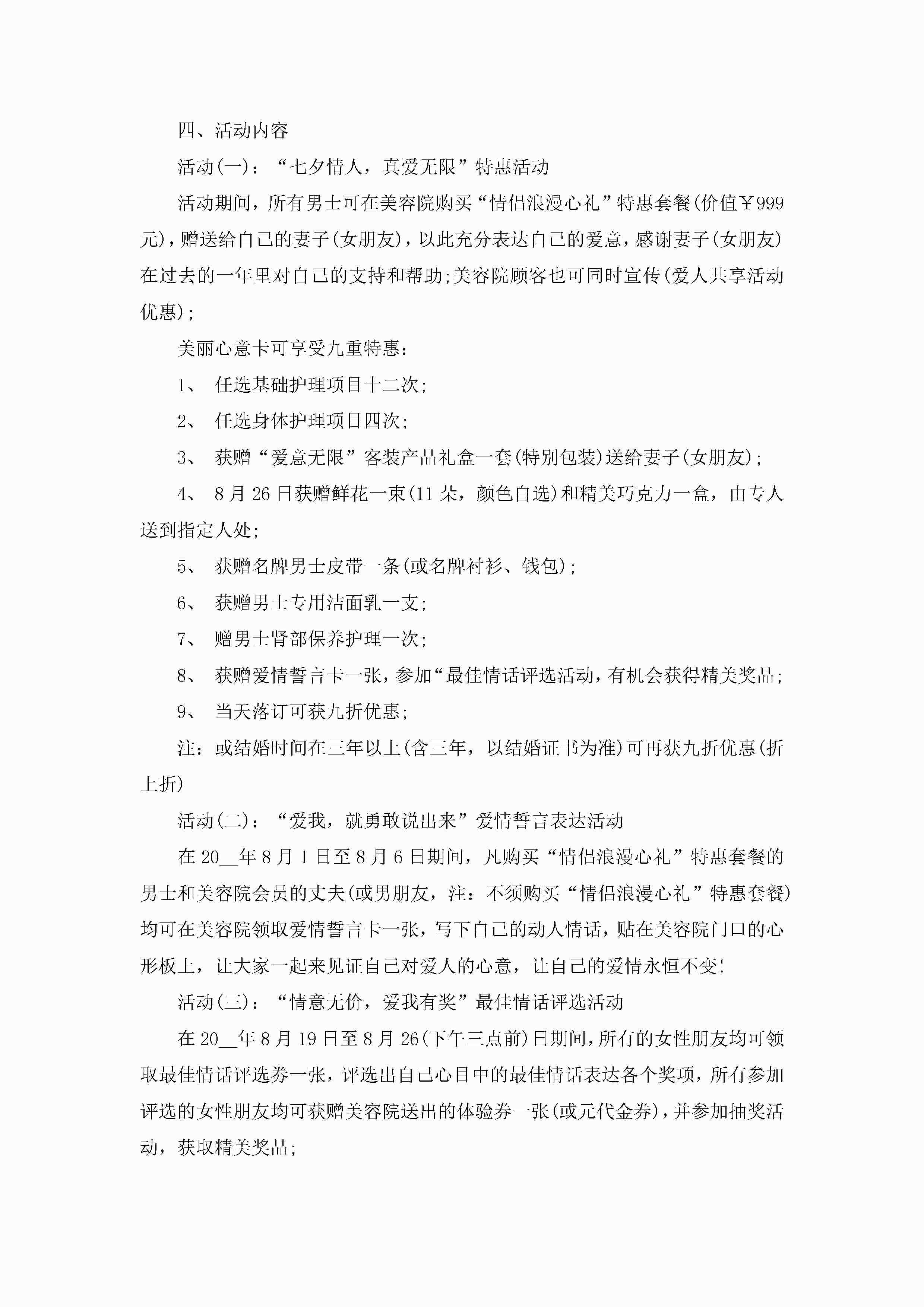 四、活动内容

活动(一)：“七夕情人，真爱无限”特惠活动

活动期间，所有男士可在美容院购买“情侣浪漫心礼”特惠套餐(价值￥999元)，赠送给自己的妻子(女朋友)，以此充分表达自己的爱意，感谢妻子(女朋友)在过去的一年里对自己的支持和帮助;美容院顾客也可同时宣传(爱人共享活动优惠);

美丽心意卡可享受九重特惠：

1、 任选基础护理项目十二次;

2、 任选身体护理项目四次;

3、 获赠“爱意无限”客装产品礼盒一套(特别包装)送给妻子(女朋友);

4、 8月26日获赠鲜花一束(11朵，颜色自选)和精美巧克力一盒，由专人送到指定人处;

5、 获赠名牌男士皮带一条(或名牌衬衫、钱包);

6、 获赠男士专用洁面乳一支;

7、 赠男士肾部保养护理一次;

8、 获赠爱情誓言卡一张，参加“最佳情话评选活动，有机会获得精美奖品;

9、 当天落订可获九折优惠;

注：或结婚时间在三年以上(含三年，以结婚证书为准)可再获九折优惠(折上折)

活动(二)：“爱我，就勇敢说出来”爱情誓言表达活动

在20__年8月1日至8月6日期间，凡购买“情侣浪漫心礼”特惠套餐的男士和美容院会员的丈夫(或男朋友，注：不须购买“情侣浪漫心礼”特惠套餐)均可在美容院领取爱情誓言卡一张，写下自己的动人情话，贴在美容院门口的心形板上，让大家一起来见证自己对爱人的心意，让自己的爱情永恒不变!

活动(三)：“情意无价，爱我有奖”最佳情话评选活动

在20__年8月19日至8月26(下午三点前)日期间，所有的女性朋友均可领取最佳情话评选券一张，评选出自己心目中的最佳情话表达各个奖项，所有参加评选的女性朋友均可获赠美容院送出的体验券一张(或元代金券)，并参加抽奖活动，获取精美奖品;